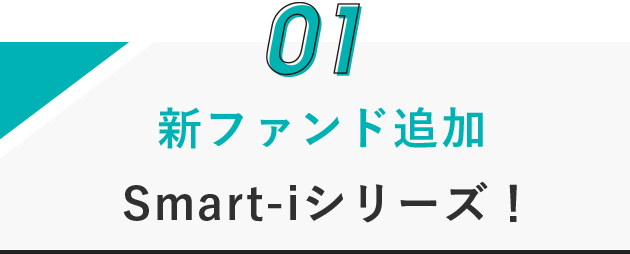 01

新ファンド追加

Smart-iシリーズ！